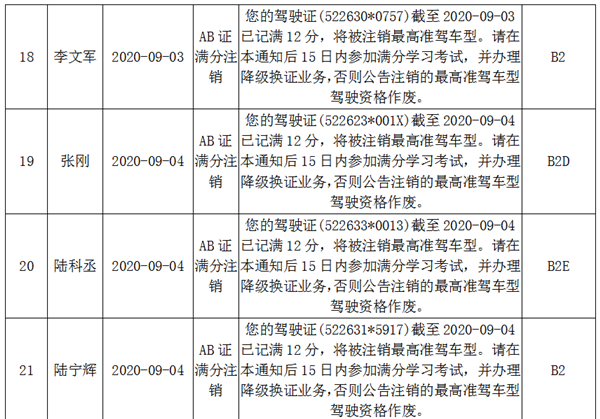 | 18 | 李文军 | 2020-09-03 | AB证满分注销 | 您的驾驶证(522630*0757)截至2020-09-03已记满12分，将被注销最高准驾车型。请在本通知后15日内参加满分学习考试，并办理降级换证业务,否则公告注销的最高准驾车型驾驶资格作废。 | B2 |
|---|---|---|---|---|---|
| 19 | 张刚 | 2020-09-04 | AB证满分注销 | 您的驾驶证(522623*001X)截至2020-09-04已记满12分，将被注销最高准驾车型。请在本通知后15日内参加满分学习考试，并办理降级换证业务,否则公告注销的最高准驾车型驾驶资格作废。 | B2D |
| 20 | 陆科丞 | 2020-09-04 | AB证满分注销 | 您的驾驶证(522633*0013)截至2020-09-04已记满12分，将被注销最高准驾车型。请在本通知后15日内参加满分学习考试，并办理降级换证业务,否则公告注销的最高准驾车型驾驶资格作废。 | B2E |
| 21 | 陆宁辉 | 2020-09-04 | AB证满分注销 | 您的驾驶证(522631*5917)截至2020-09-04已记满12分，将被注销最高准驾车型。请在本通知后15日内参加满分学习考试，并办理降级换证业务,否则公告注销的最高准驾车型驾驶资格作废。 | B2 |